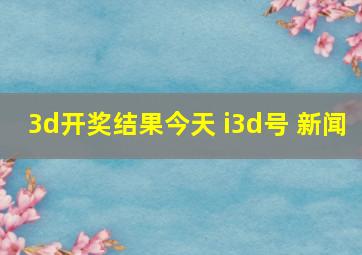 3d开奖结果今天 i3d号 新闻